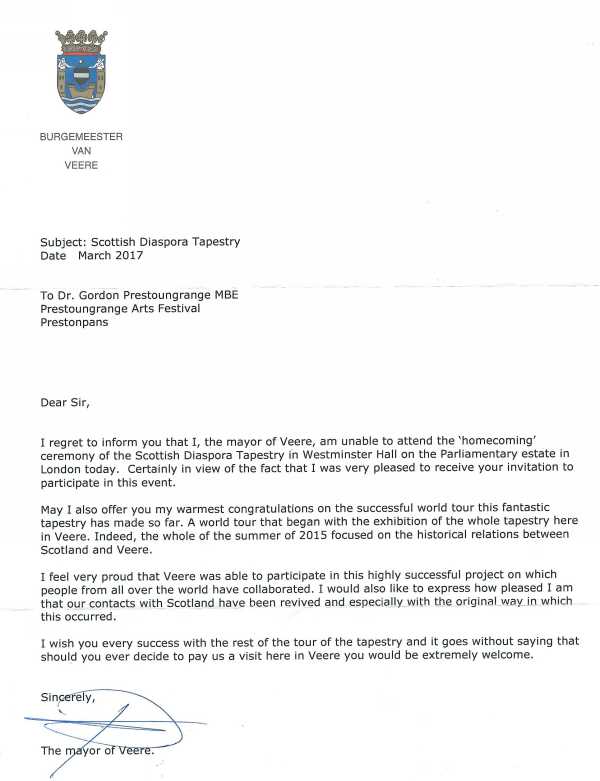 BURGEMEESTER
VAN
VEERE

Subject: Scottish Diaspora Tapestry
Date March 2017

To Dr. Gordon Prestoungrange MBE
Prestoungrange Arts Festival
Prestonpans

Dear Sir,

I regret to inform you that I, the mayor of Veere, am unable to attend the 'homecoming' ceremony of the Scottish Diaspora Tapestry in Westminster Hall on the Parliamentary estate in London today. Certainly in view of the fact that I was very pleased to receive your invitation to participate in this event.

May I also offer you my warmest congratulations on the successful world tour this fantastic tapestry has made so far. A world tour that began with the exhibition of the whole tapestry here in Veere. Indeed, the whole of the summer of 2015 focused on the historical relations between Scotland and Veere.

I feel very proud that Veere was able to participate in this highly successful project on which people from all over the world have collaborated. I would also like to express how pleased I am that our contacts with Scotland have been revived and especially with the original way in which this occurred.

I wish you every success with the rest of the tour of the tapestry and it goes without saying that should you ever decide to pay us a visit here in Veere you would be extremely welcome.

Sincerely,

The mayor of Veere.